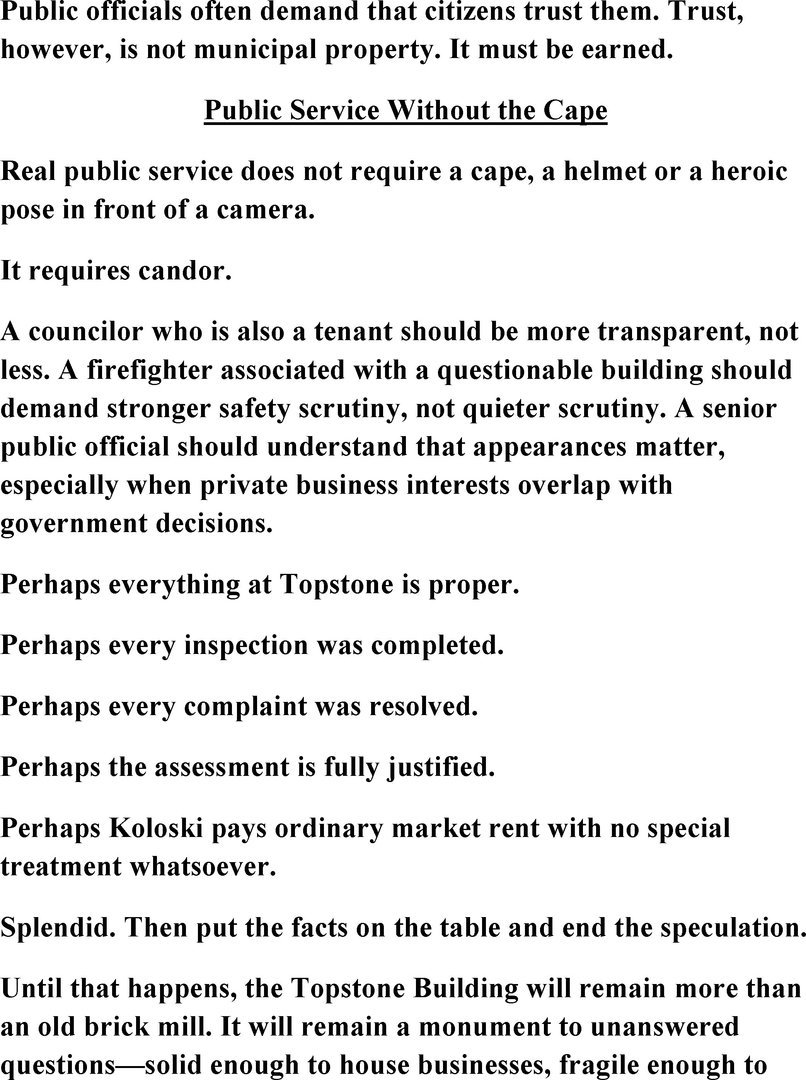 Public officials often demand that citizens trust them. Trust, however, is not municipal property. It must be earned.

Public Service Without the Cape

Real public service does not require a cape, a helmet or a heroic pose in front of a camera.

It requires candor.

A councilor who is also a tenant should be more transparent, not less. A firefighter associated with a questionable building should demand stronger safety scrutiny, not quieter scrutiny. A senior public official should understand that appearances matter, especially when private business interests overlap with government decisions.

Perhaps everything at Topstone is proper.

Perhaps every inspection was completed.

Perhaps every complaint was resolved.

Perhaps the assessment is fully justified.

Perhaps Koloski pays ordinary market rent with no special treatment whatsoever.

Splendid. Then put the facts on the table and end the speculation.

Until that happens, the Topstone Building will remain more than an old brick mill. It will remain a monument to unanswered questions—solid enough to house businesses, fragile enough to